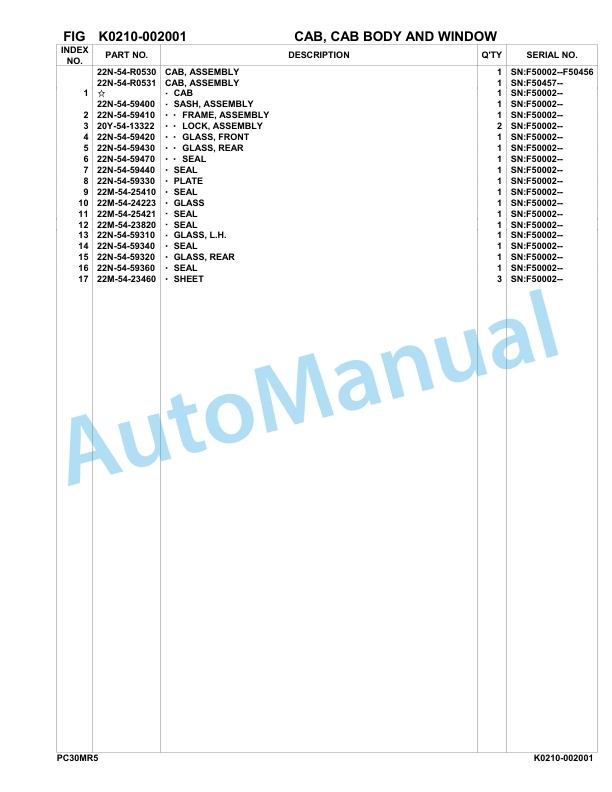 FIG K0210-002001 CAB, CAB BODY AND WINDOW

| INDEX NO. | PART NO. | DESCRIPTION | Q'TY | SERIAL NO. |
|---|---|---|---|---|
| | 22N-54-R0530 | CAB, ASSEMBLY | 1 | SN:F50002--F50456 |
| | 22N-54-R0531 | CAB, ASSEMBLY | 1 | SN:F50457-- |
| 1 | ☆ | · CAB | 1 | SN:F50002-- |
| | 22N-54-59400 | · SASH, ASSEMBLY | 1 | SN:F50002-- |
| 2 | 22N-54-59410 | · · FRAME, ASSEMBLY | 1 | SN:F50002-- |
| 3 | 20Y-54-13322 | · · LOCK, ASSEMBLY | 2 | SN:F50002-- |
| 4 | 22N-54-59420 | · · GLASS, FRONT | 1 | SN:F50002-- |
| 5 | 22N-54-59430 | · · GLASS, REAR | 1 | SN:F50002-- |
| 6 | 22N-54-59470 | · · SEAL | 1 | SN:F50002-- |
| 7 | 22N-54-59440 | · SEAL | 1 | SN:F50002-- |
| 8 | 22N-54-59330 | · PLATE | 1 | SN:F50002-- |
| 9 | 22M-54-25410 | · SEAL | 1 | SN:F50002-- |
| 10 | 22M-54-24223 | · GLASS | 1 | SN:F50002-- |
| 11 | 22M-54-25421 | · SEAL | 1 | SN:F50002-- |
| 12 | 22M-54-23820 | · SEAL | 1 | SN:F50002-- |
| 13 | 22N-54-59310 | · GLASS, L.H. | 1 | SN:F50002-- |
| 14 | 22N-54-59340 | · SEAL | 1 | SN:F50002-- |
| 15 | 22N-54-59320 | · GLASS, REAR | 1 | SN:F50002-- |
| 16 | 22N-54-59360 | · SEAL | 1 | SN:F50002-- |
| 17 | 22M-54-23460 | · SHEET | 3 | SN:F50002-- |

AutoManual

PC30MR5 K0210-002001